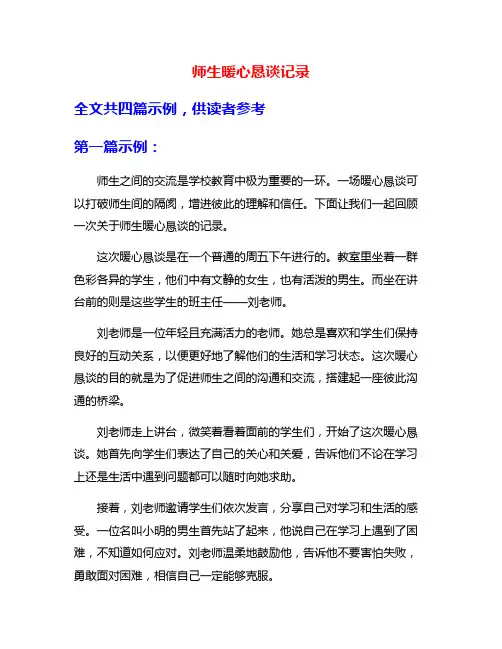 师生暖心恳谈记录

全文共四篇示例，供读者参考

第一篇示例：

师生之间的交流是学校教育中极为重要的一环。一场暖心恳谈可以打破师生间的隔阂，增进彼此的理解和信任。下面让我们一起回顾一次关于师生暖心恳谈的记录。

这次暖心恳谈是在一个普通的周五下午进行的。教室里坐着一群色彩各异的学生，他们中有文静的女生，也有活泼的男生。而坐在讲台前的则是这些学生的班主任——刘老师。

刘老师是一位年轻且充满活力的老师。她总是喜欢和学生们保持良好的互动关系，以便更好地了解他们的生活和学习状态。这次暖心恳谈的目的就是为了促进师生之间的沟通和交流，搭建起一座彼此沟通的桥梁。

刘老师走上讲台，微笑着看着面前的学生们，开始了这次暖心恳谈。她首先向学生们表达了自己的关心和关爱，告诉他们不论在学习上还是生活中遇到问题都可以随时向她求助。

接着，刘老师邀请学生们依次发言，分享自己对学习和生活的感受。一位名叫小明的男生首先站了起来，他说自己在学习上遇到了困难，不知道如何应对。刘老师温柔地鼓励他，告诉他不要害怕失败，勇敢面对困难，相信自己一定能够克服。